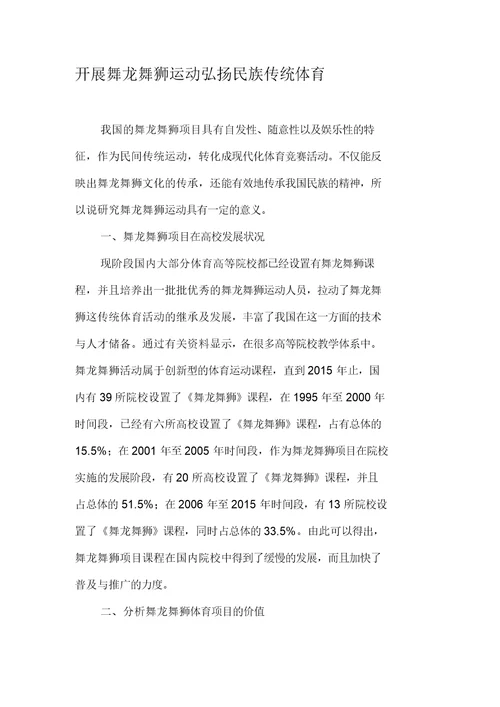 开展舞龙舞狮运动弘扬民族传统体育

我国的舞龙舞狮项目具有自发性、随意性以及娱乐性的特征，作为民间传统运动，转化成现代化体育竞赛活动。不仅能反映出舞龙舞狮文化的传承，还能有效地传承我国民族的精神，所以说研究舞龙舞狮运动具有一定的意义。

一、舞龙舞狮项目在高校发展状况

现阶段国内大部分体育高等院校都已经设置有舞龙舞狮课程，并且培养出一批批优秀的舞龙舞狮运动人员，拉动了舞龙舞狮这传统体育活动的继承及发展，丰富了我国在这一方面的技术与人才储备。通过有关资料显示，在很多高等院校教学体系中。舞龙舞狮活动属于创新型的体育运动课程，直到 2015 年止，国内有 39 所院校设置了《舞龙舞狮》课程，在 1995 年至 2000 年时间段，已经有六所高校设置了《舞龙舞狮》课程，占有总体的 15.5%；在 2001 年至 2005 年时间段，作为舞龙舞狮项目在院校实施的发展阶段，有 20 所高校设置了《舞龙舞狮》课程，并且占总体的 51.5%；在 2006 年至 2015 年时间段，有 13 所院校设置了《舞龙舞狮》课程，同时占总体的 33.5%。由此可以得出，舞龙舞狮项目课程在国内院校中得到了缓慢的发展，而且加快了普及与推广的力度。

二、分析舞龙舞狮体育项目的价值